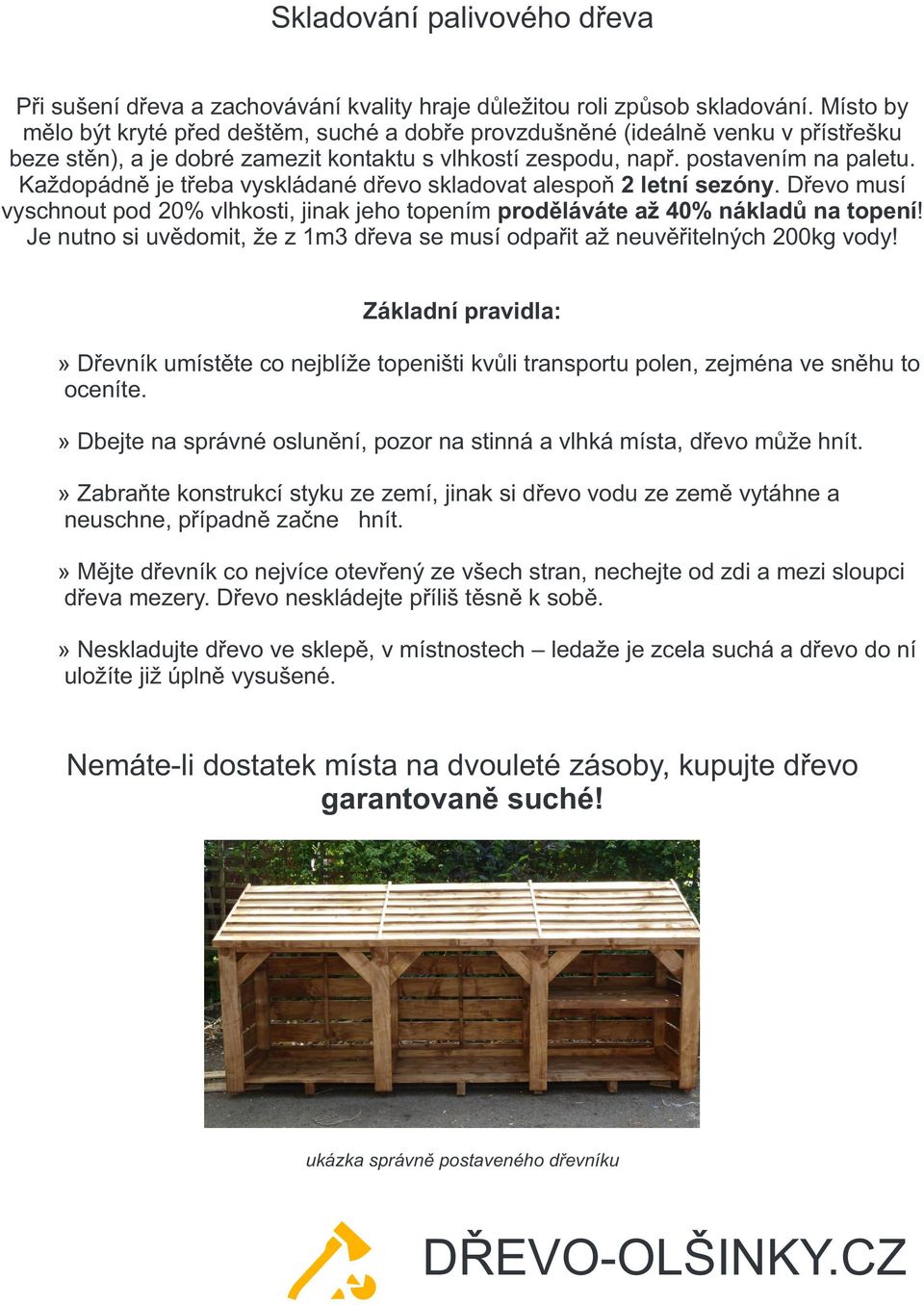 Skladování palivového dřeva

Při sušení dřeva a zachovávání kvality hraje důležitou roli způsob skladování. Místo by mělo být kryté před deštěm, suché a dobře provzdušněné (ideálně venku v přístřešku beze stěn), a je dobré zamezit kontaktu s vlhkostí zespodu, např. postavením na paletu. Každopádně je třeba vyskládané dřevo skladovat alespoň 2 letní sezóny. Dřevo musí vyschnout pod 20% vlhkosti, jinak jeho topením proděláváte až 40% nákladů na topení! Je nutno si uvědomit, že z 1m3 dřeva se musí odpařit až neuvěřitelných 200kg vody!

Základní pravidla:

» Dřevník umístěte co nejblíže topeništi kvůli transportu polen, zejména ve sněhu to oceníte.

» Dbejte na správné oslunění, pozor na stinná a vlhká místa, dřevo může hnít.

» Zabraňte konstrukcí styku ze zemí, jinak si dřevo vodu ze země vytáhne a neuschne, případně začne hnít.

» Mějte dřevník co nejvíce otevřený ze všech stran, nechejte od zdi a mezi sloupci dřeva mezery. Dřevo neskládejte příliš těsně k sobě.

» Neskladujte dřevo ve sklepě, v místnostech – ledaže je zcela suchá a dřevo do ní uložíte již úplně vysušené.

Nemáte-li dostatek místa na dvouleté zásoby, kupujte dřevo garantovaně suché!

ukázka správně postaveného dřevníku

DŘEVO-OLŠINKY.CZ